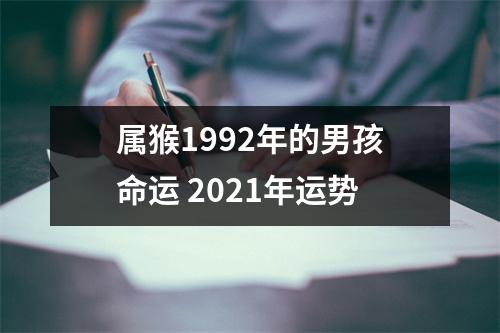 属猴1992年的男孩命运 2021年运势